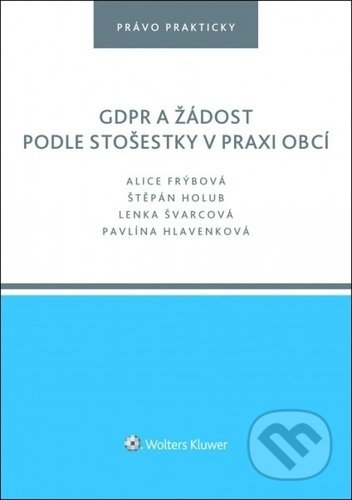 PRÁVO PRAKTICKY

GDPR A ŽÁDOST PODLE STOŠESTKY V PRAXI OBCÍ

ALICE FRÝBOVÁ
ŠTĚPÁN HOLUB
LENKA ŠVARCOVÁ
PAVLÍNA HLAVENKOVÁ

Wolters Kluwer